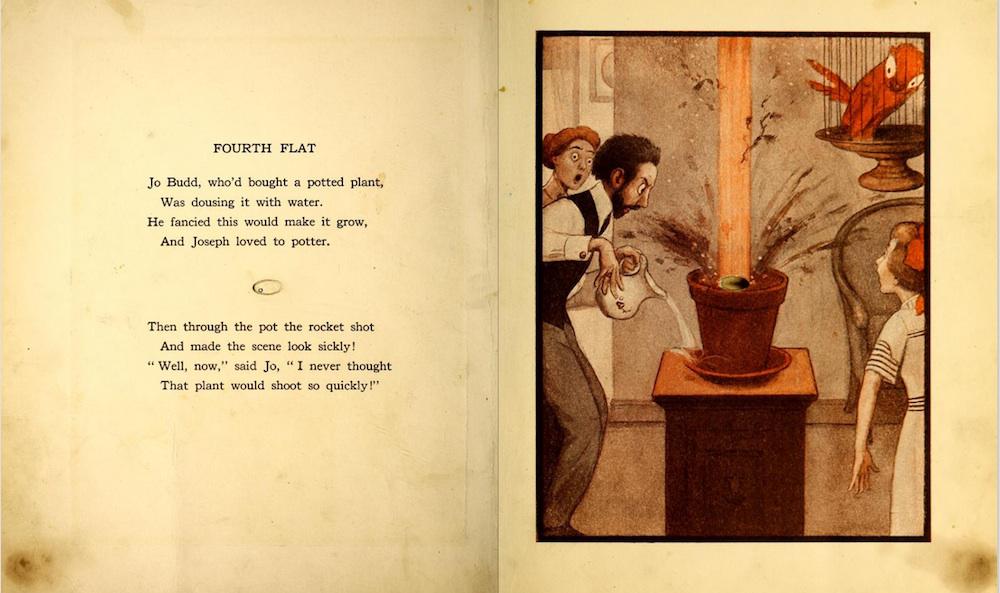 FOURTH FLAT

Jo Budd, who'd bought a potted plant,
Was dousing it with water.
He fancied this would make it grow,
And Joseph loved to potter.

Then through the pot the rocket shot
And made the scene look sickly!
"Well, now," said Jo, "I never thought
That plant would shoot so quickly!"